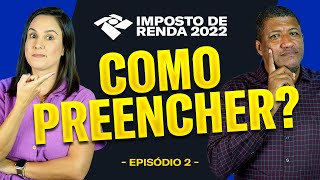 IMPOSTO DE RENDA 2022

COMO PREENCHER?

- EPISÓDIO 2 -